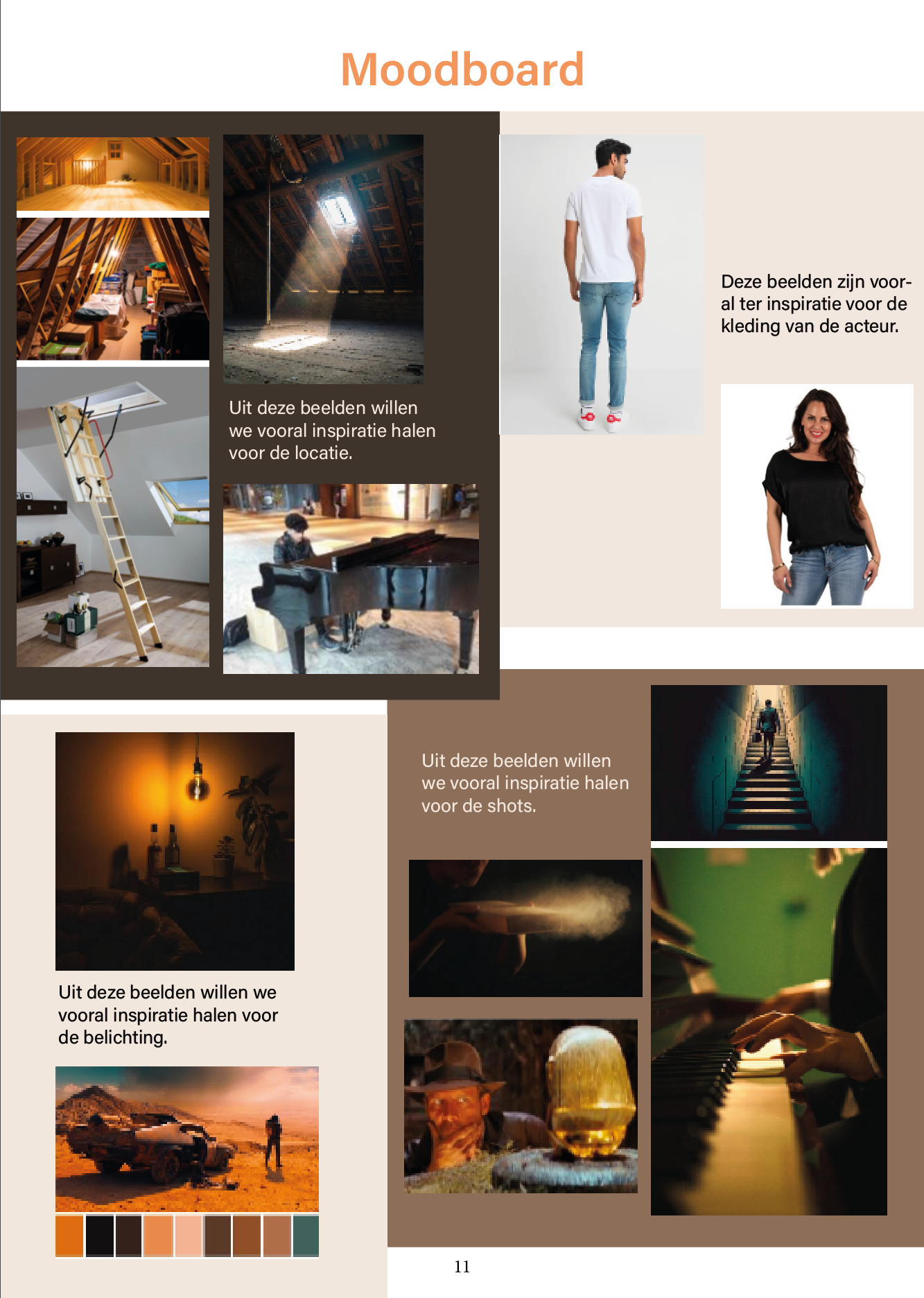 Moodboard

Uit deze beelden willen we vooral inspiratie halen voor de locatie.

Deze beelden zijn vooral ter inspiratie voor de kleding van de acteur.

Uit deze beelden willen we vooral inspiratie halen voor de belichting.

Uit deze beelden willen we vooral inspiratie halen voor de shots.

11